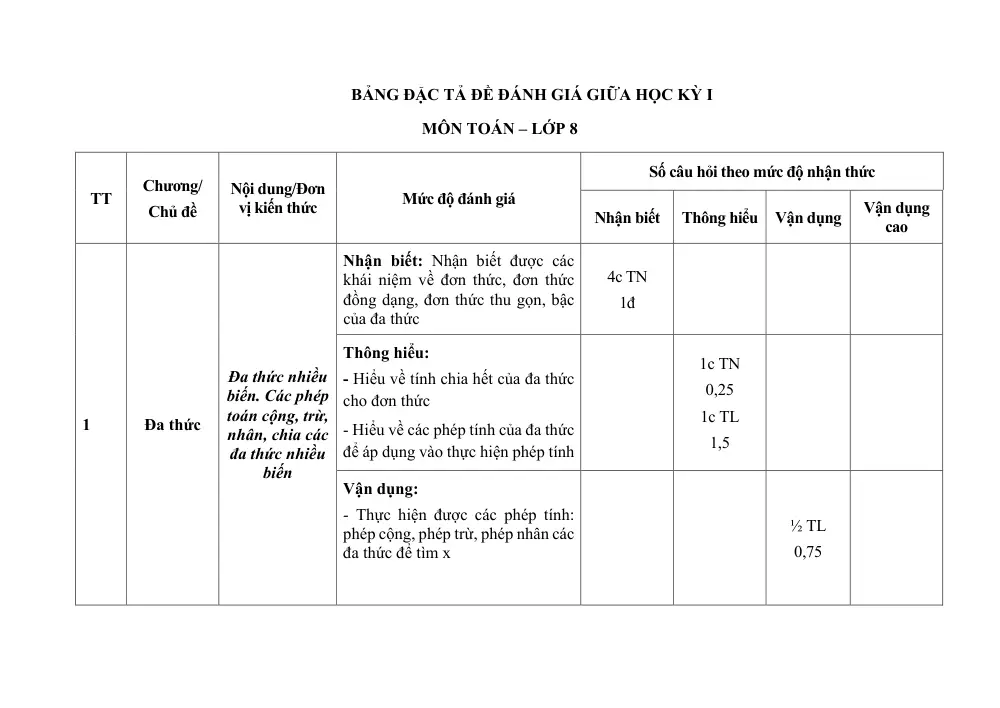 BẢNG ĐẶC TẢ ĐỀ ĐÁNH GIÁ GIỮA HỌC KỲ I

MÔN TOÁN – LỚP 8

| TT | Chương/ Chủ đề | Nội dung/Đơn vị kiến thức | Mức độ đánh giá | Số câu hỏi theo mức độ nhận thức | | | |
|---|---|---|---|---|---|---|---|
| | | | | Nhận biết | Thông hiểu | Vận dụng | Vận dụng cao |
| 1 | Đa thức | Đa thức nhiều biến. Các phép toán cộng, trừ, nhân, chia các đa thức nhiều biến | Nhận biết: Nhận biết được các khái niệm về đơn thức, đơn thức đồng dạng, đơn thức thu gọn, bậc của đa thức | 4c TN 1đ | | | |
| | | | Thông hiểu: - Hiểu về tính chia hết của đa thức cho đơn thức - Hiểu về các phép tính của đa thức để áp dụng vào thực hiện phép tính | | 1c TN 0,25 1c TL 1,5 | | |
| | | | Vận dụng: - Thực hiện được các phép tính: phép cộng, phép trừ, phép nhân các đa thức để tìm x | | | ½ TL 0,75 | |